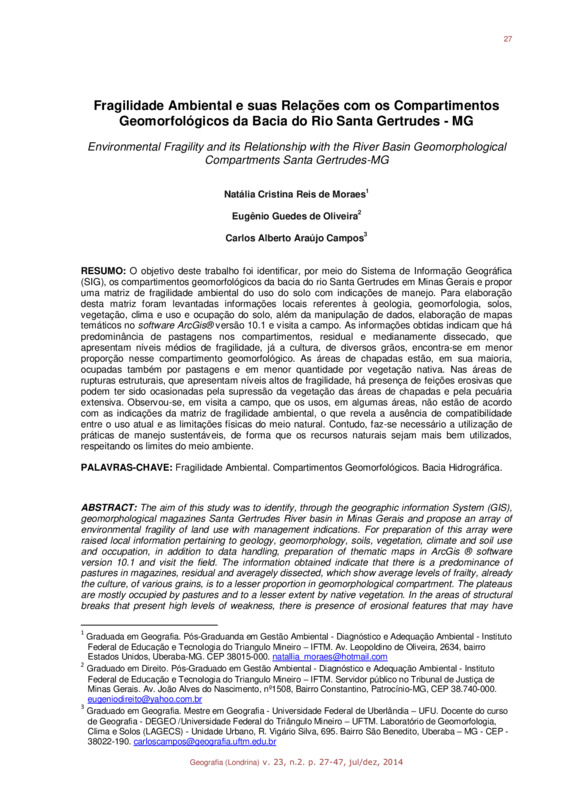 27

Fragilidade Ambiental e suas Relações com os Compartimentos Geomorfológicos da Bacia do Rio Santa Gertrudes - MG

Environmental Fragility and its Relationship with the River Basin Geomorphological Compartments Santa Gertrudes-MG

Natália Cristina Reis de Moraes$^1$

Eugênio Guedes de Oliveira$^2$

Carlos Alberto Araújo Campos$^3$

RESUMO: O objetivo deste trabalho foi identificar, por meio do Sistema de Informação Geográfica (SIG), os compartimentos geomorfológicos da bacia do rio Santa Gertrudes em Minas Gerais e propor uma matriz de fragilidade ambiental do uso do solo com indicações de manejo. Para elaboração desta matriz foram levantadas informações locais referentes à geologia, geomorfologia, solos, vegetação, clima e uso e ocupação do solo, além da manipulação de dados, elaboração de mapas temáticos no software ArcGis® versão 10.1 e visita a campo. As informações obtidas indicam que há predominância de pastagens nos compartimentos, residual e medianamente dissecado, que apresentam níveis médios de fragilidade, já a cultura, de diversos grãos, encontra-se em menor proporção nesse compartimento geomorfológico. As áreas de chapadas estão, em sua maioria, ocupadas também por pastagens e em menor quantidade por vegetação nativa. Nas áreas de rupturas estruturais, que apresentam níveis altos de fragilidade, há presença de feições erosivas que podem ter sido ocasionadas pela supressão da vegetação das áreas de chapadas e pela pecuária extensiva. Observou-se, em visita a campo, que os usos, em algumas áreas, não estão de acordo com as indicações da matriz de fragilidade ambiental, o que revela a ausência de compatibilidade entre o uso atual e as limitações físicas do meio natural. Contudo, faz-se necessário a utilização de práticas de manejo sustentáveis, de forma que os recursos naturais sejam mais bem utilizados, respeitando os limites do meio ambiente.

PALAVRAS-CHAVE: Fragilidade Ambiental. Compartimentos Geomorfológicos. Bacia Hidrográfica.

ABSTRACT: The aim of this study was to identify, through the geographic information System (GIS), geomorphological magazines Santa Gertrudes River basin in Minas Gerais and propose an array of environmental fragility of land use with management indications. For preparation of this array were raised local information pertaining to geology, geomorphology, soils, vegetation, climate and soil use and occupation, in addition to data handling, preparation of thematic maps in ArcGis ® software version 10.1 and visit the field. The information obtained indicate that there is a predominance of pastures in magazines, residual and averagely dissected, which show average levels of frailty, already the culture, of various grains, is to a lesser proportion in geomorphological compartment. The plateaus are mostly occupied by pastures and to a lesser extent by native vegetation. In the areas of structural breaks that present high levels of weakness, there is presence of erosional features that may have

$^1$ Graduada em Geografia. Pós-Graduanda em Gestão Ambiental - Diagnóstico e Adequação Ambiental - Instituto Federal de Educação e Tecnologia do Triangulo Mineiro – IFTM. Av. Leopoldino de Oliveira, 2634, bairro Estados Unidos, Uberaba-MG. CEP 38015-000. natallia_moraes@hotmail.com

$^2$ Graduado em Direito. Pós-Graduado em Gestão Ambiental - Diagnóstico e Adequação Ambiental - Instituto Federal de Educação e Tecnologia do Triangulo Mineiro – IFTM. Servidor público no Tribunal de Justiça de Minas Gerais. Av. João Alves do Nascimento, nº1508, Bairro Constantino, Patrocínio-MG, CEP 38.740-000. eugeniodireito@yahoo.com.br

$^3$ Graduado em Geografia. Mestre em Geografia - Universidade Federal de Uberlândia – UFU. Docente do curso de Geografia - DEGEO /Universidade Federal do Triângulo Mineiro – UFTM. Laboratório de Geomorfologia, Clima e Solos (LAGECS) - Unidade Urbano, R. Vigário Silva, 695. Bairro São Benedito, Uberaba – MG - CEP - 38022-190. carloscampos@geografia.uftm.edu.br

Geografia (Londrina) v. 23, n.2. p. 27-47, jul/dez, 2014